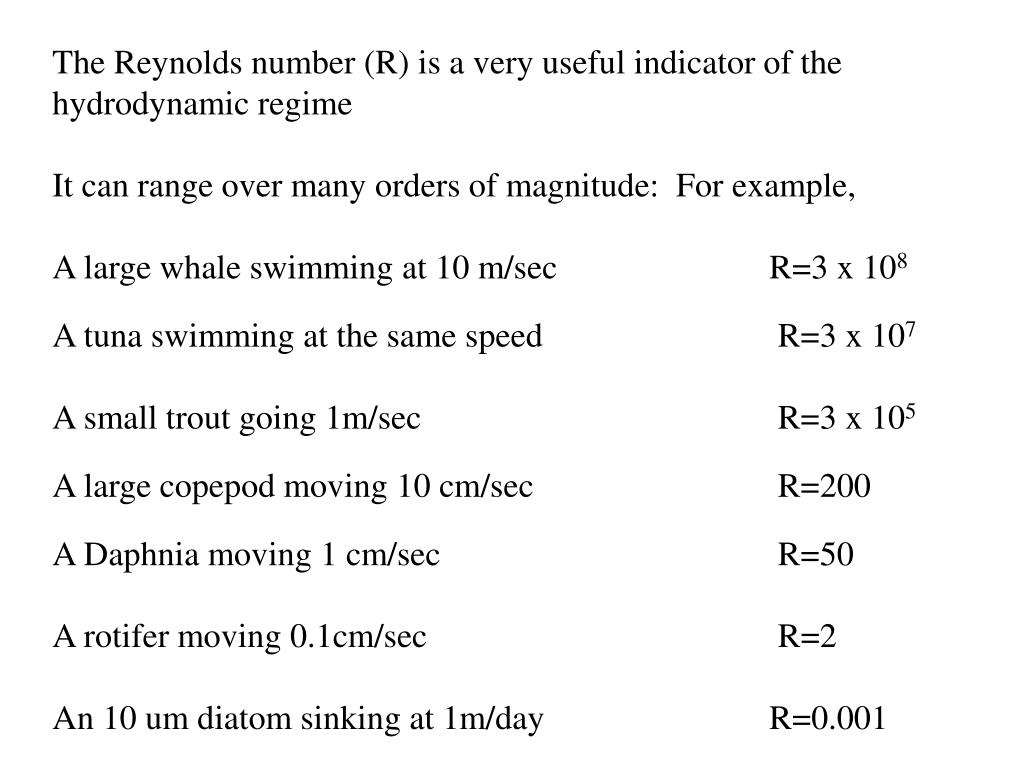 The Reynolds number (R) is a very useful indicator of the hydrodynamic regime

It can range over many orders of magnitude:  For example,

A large whale swimming at 10 m/sec  R=3 x $10^8$

A tuna swimming at the same speed  R=3 x $10^7$

A small trout going 1m/sec  R=3 x $10^5$

A large copepod moving 10 cm/sec  R=200

A Daphnia moving 1 cm/sec  R=50

A rotifer moving 0.1cm/sec  R=2

An 10 um diatom sinking at 1m/day  R=0.001